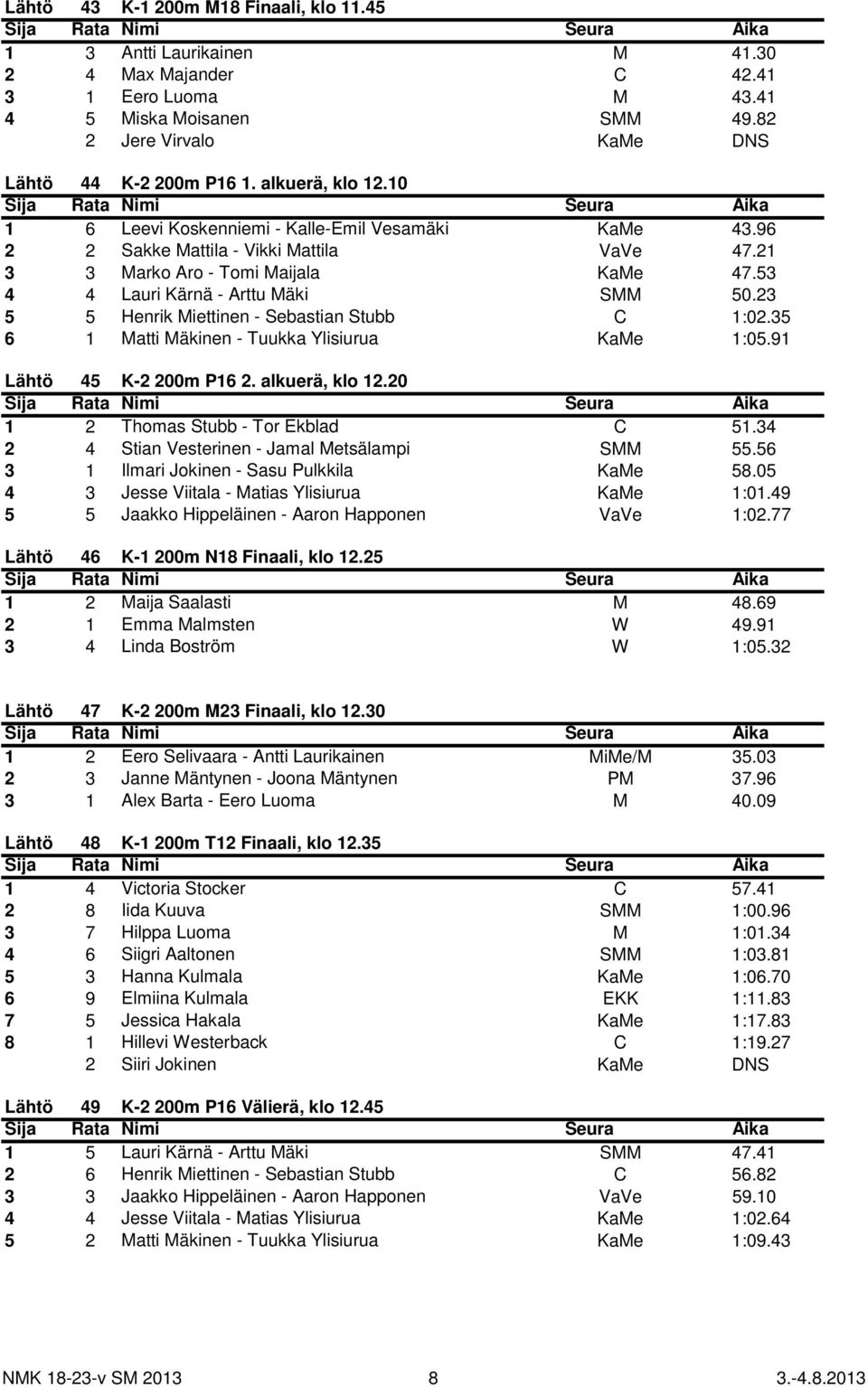 Lähtö 43 K-1 200m M18 Finaali, klo 11.45

| Sija | Rata | Nimi | Seura | Aika |
|---|---|---|---|---|
| 1 | 3 | Antti Laurikainen | M | 41.30 |
| 2 | 4 | Max Majander | C | 42.41 |
| 3 | 1 | Eero Luoma | M | 43.41 |
| 4 | 5 | Miska Moisanen | SMM | 49.82 |
| | 2 | Jere Virvalo | KaMe | DNS |

Lähtö 44 K-2 200m P16 1. alkuerä, klo 12.10

| Sija | Rata | Nimi | Seura | Aika |
|---|---|---|---|---|
| 1 | 6 | Leevi Koskenniemi - Kalle-Emil Vesamäki | KaMe | 43.96 |
| 2 | 2 | Sakke Mattila - Vikki Mattila | VaVe | 47.21 |
| 3 | 3 | Marko Aro - Tomi Maijala | KaMe | 47.53 |
| 4 | 4 | Lauri Kärnä - Arttu Mäki | SMM | 50.23 |
| 5 | 5 | Henrik Miettinen - Sebastian Stubb | C | 1:02.35 |
| 6 | 1 | Matti Mäkinen - Tuukka Ylisiurua | KaMe | 1:05.91 |

Lähtö 45 K-2 200m P16 2. alkuerä, klo 12.20

| Sija | Rata | Nimi | Seura | Aika |
|---|---|---|---|---|
| 1 | 2 | Thomas Stubb - Tor Ekblad | C | 51.34 |
| 2 | 4 | Stian Vesterinen - Jamal Metsälampi | SMM | 55.56 |
| 3 | 1 | Ilmari Jokinen - Sasu Pulkkila | KaMe | 58.05 |
| 4 | 3 | Jesse Viitala - Matias Ylisiurua | KaMe | 1:01.49 |
| 5 | 5 | Jaakko Hippeläinen - Aaron Happonen | VaVe | 1:02.77 |

Lähtö 46 K-1 200m N18 Finaali, klo 12.25

| Sija | Rata | Nimi | Seura | Aika |
|---|---|---|---|---|
| 1 | 2 | Maija Saalasti | M | 48.69 |
| 2 | 1 | Emma Malmsten | W | 49.91 |
| 3 | 4 | Linda Boström | W | 1:05.32 |

Lähtö 47 K-2 200m M23 Finaali, klo 12.30

| Sija | Rata | Nimi | Seura | Aika |
|---|---|---|---|---|
| 1 | 2 | Eero Selivaara - Antti Laurikainen | MiMe/M | 35.03 |
| 2 | 3 | Janne Mäntynen - Joona Mäntynen | PM | 37.96 |
| 3 | 1 | Alex Barta - Eero Luoma | M | 40.09 |

Lähtö 48 K-1 200m T12 Finaali, klo 12.35

| Sija | Rata | Nimi | Seura | Aika |
|---|---|---|---|---|
| 1 | 4 | Victoria Stocker | C | 57.41 |
| 2 | 8 | Iida Kuuva | SMM | 1:00.96 |
| 3 | 7 | Hilppa Luoma | M | 1:01.34 |
| 4 | 6 | Siigri Aaltonen | SMM | 1:03.81 |
| 5 | 3 | Hanna Kulmala | KaMe | 1:06.70 |
| 6 | 9 | Elmiina Kulmala | EKK | 1:11.83 |
| 7 | 5 | Jessica Hakala | KaMe | 1:17.83 |
| 8 | 1 | Hillevi Westerback | C | 1:19.27 |
| | 2 | Siiri Jokinen | KaMe | DNS |

Lähtö 49 K-2 200m P16 Välierä, klo 12.45

| Sija | Rata | Nimi | Seura | Aika |
|---|---|---|---|---|
| 1 | 5 | Lauri Kärnä - Arttu Mäki | SMM | 47.41 |
| 2 | 6 | Henrik Miettinen - Sebastian Stubb | C | 56.82 |
| 3 | 3 | Jaakko Hippeläinen - Aaron Happonen | VaVe | 59.10 |
| 4 | 4 | Jesse Viitala - Matias Ylisiurua | KaMe | 1:02.64 |
| 5 | 2 | Matti Mäkinen - Tuukka Ylisiurua | KaMe | 1:09.43 |

NMK 18-23-v SM 2013 8 3.-4.8.2013